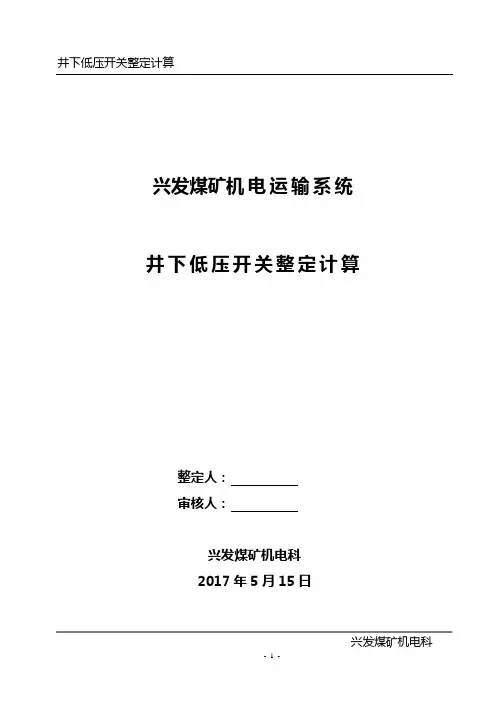 井下低压开关整定计算

兴发煤矿机电运输系统

井下低压开关整定计算

整定人：____

审核人：____

兴发煤矿机电科

2017年5月15日

兴发煤矿机电科

- 1 -